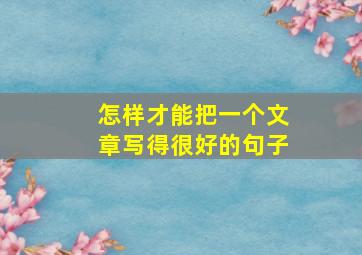 怎样才能把一个文章写得很好的句子